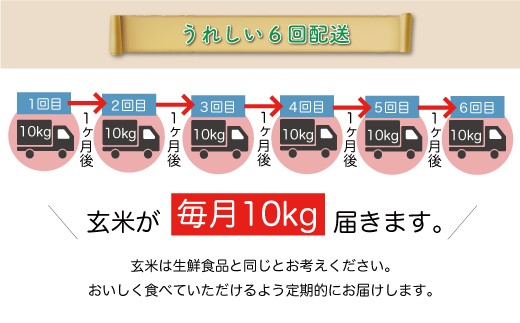 うれしい６回配送

1回目
10kg
1ヶ月後
2回目
10kg
1ヶ月後
3回目
10kg
1ヶ月後
4回目
10kg
1ヶ月後
5回目
10kg
1ヶ月後
6回目
10kg

玄米が 毎月10kg 届きます。

玄米は生鮮食品と同じとお考えください。
おいしく食べていただけるよう定期的にお届けします。